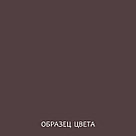 ОБРАЗЕЦ ЦВЕТА